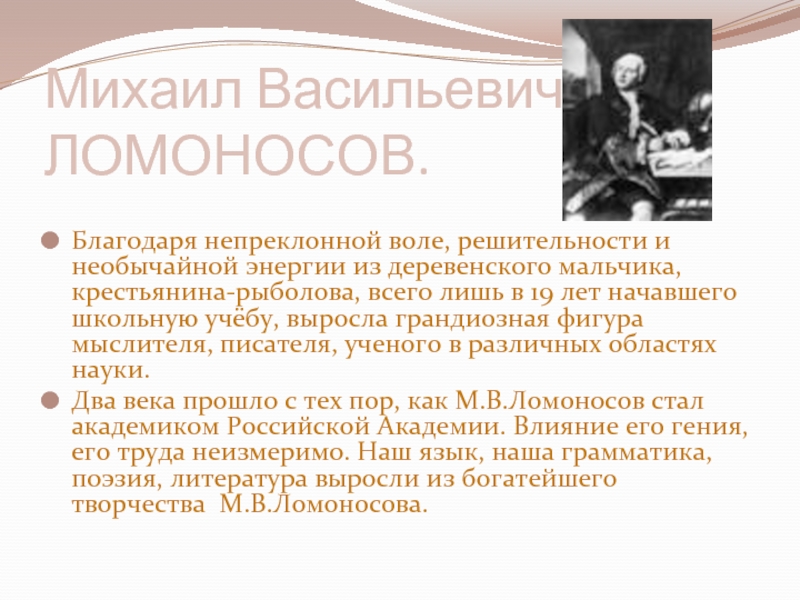 Михаил Васильевич ЛОМОНОСОВ.

Благодаря непреклонной воле, решительности и необычайной энергии из деревенского мальчика, крестьянина-рыболова, всего лишь в 19 лет начавшего школьную учёбу, выросла грандиозная фигура мыслителя, писателя, ученого в различных областях науки.

Два века прошло с тех пор, как М.В.Ломоносов стал академиком Российской Академии. Влияние его гения, его труда неизмеримо. Наш язык, наша грамматика, поэзия, литература выросли из богатейшего творчества М.В.Ломоносова.